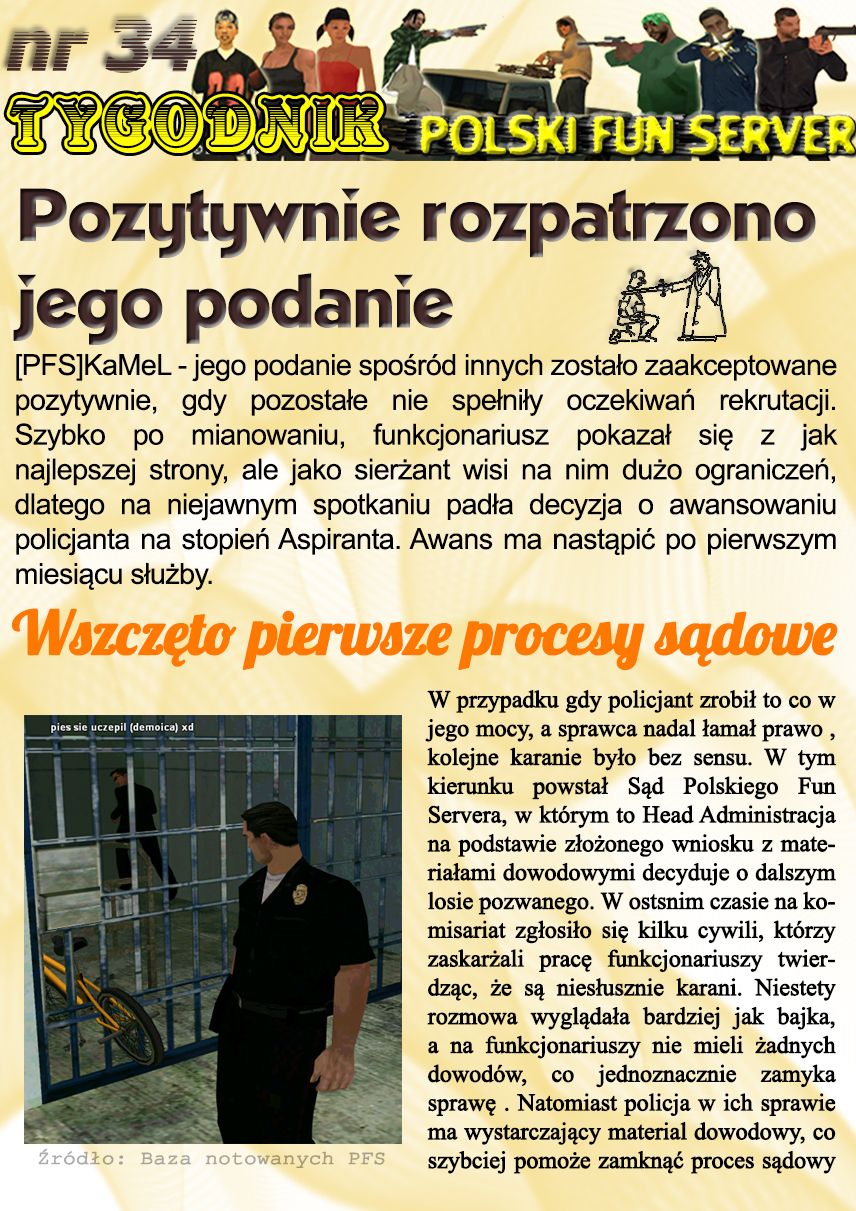 nr 34
TYGODNIK
POLSKI FUN SERVER

Pozytywnie rozpatrzono jego podanie

[PFS]KaMeL - jego podanie spośród innych zostało zaakceptowane pozytywnie, gdy pozostałe nie spełniły oczekiwań rekrutacji. Szybko po mianowaniu, funkcjonariusz pokazał się z jak najlepszej strony, ale jako sierżant wisi na nim dużo ograniczeń, dlatego na niejawnym spotkaniu padła decyzja o awansowaniu policjanta na stopień Aspiranta. Awans ma nastąpić po pierwszym miesiącu służby.

Wszczęto pierwsze procesy sądowe

pies sie uczepil (demoica) xd

Źródło: Baza notowanych PFS

W przypadku gdy policjant zrobił to co w jego mocy, a sprawca nadal łamał prawo , kolejne karanie było bez sensu. W tym kierunku powstał Sąd Polskiego Fun Servera, w którym to Head Administracja na podstawie złożonego wniosku z materiałami dowodowymi decyduje o dalszym losie pozwanego. W ostsnim czasie na komisariat zgłosiło się kilku cywili, którzy zaskarżali pracę funkcjonariuszy twierdząc, że są niesłusznie karani. Niestety rozmowa wyglądała bardziej jak bajka, a na funkcjonariuszy nie mieli żadnych dowodów, co jednoznacznie zamyka sprawę . Natomiast policja w ich sprawie ma wystarczający material dowodowy, co szybciej pomoże zamknąć proces sądowy